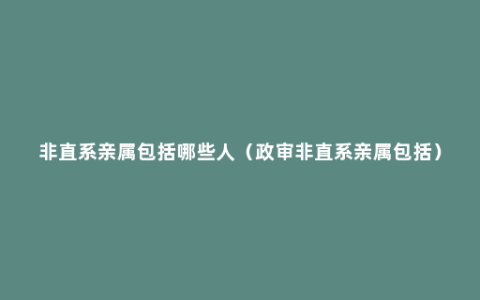 非直系亲属包括哪些人（政审非直系亲属包括）